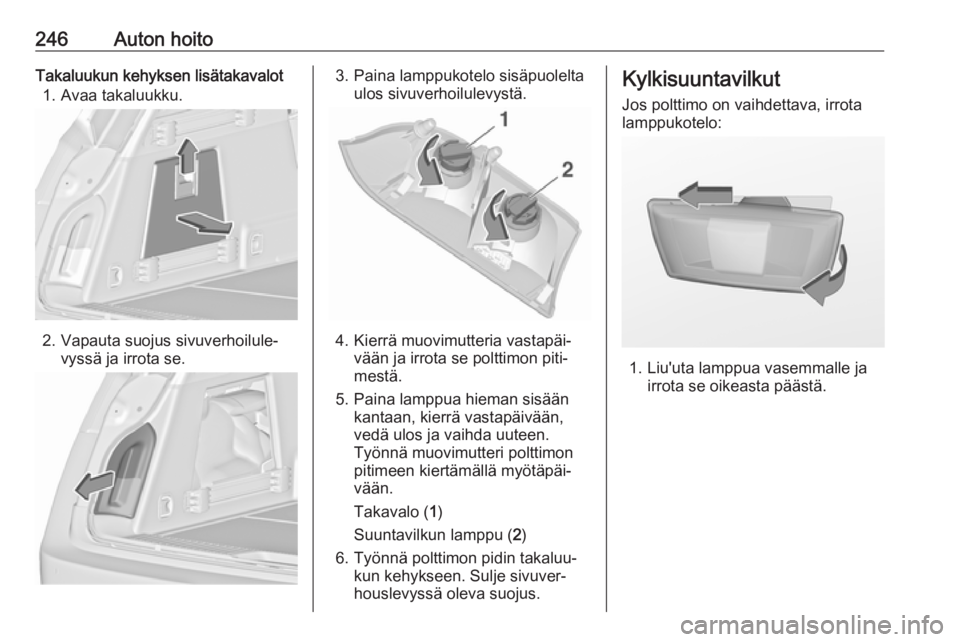 246 Auton hoito

Takaluukun kehyksen lisätakavalot

1. Avaa takaluukku.

2. Vapauta suojus sivuverhoilulevyssä ja irrota se.

3. Paina lamppukotelo sisäpuolelta ulos sivuverhoilulevystä.

1

2

4. Kierrä muovimutteria vastapäivään ja irrota se polttimon pitimestä.

5. Paina lamppua hieman sisään kantaan, kierrä vastapäivään, vedä ulos ja vaihda uuteen. Työnnä muovimutteri polttimon pitimeen kiertämällä myötäpäivään.

Takavalo (1)

Suuntavilkun lamppu (2)

6. Työnnä polttimon pidin takaluukun kehykseen. Sulje sivuverhouslevyssä oleva suojus.

Kylkisuuntavilkut

Jos polttimo on vaihdettava, irrota lamppukotelo:

1. Liu'uta lamppua vasemmalle ja irrota se oikeasta päästä.

carmanualsonline.info